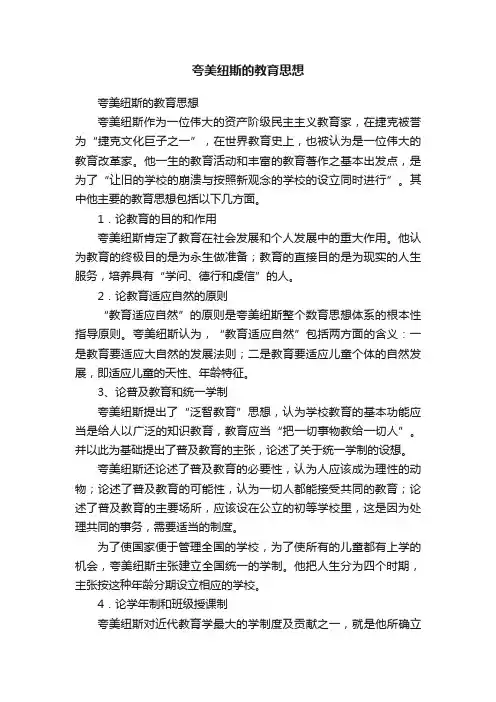 夸美纽斯的教育思想

夸美纽斯的教育思想

夸美纽斯作为一位伟大的资产阶级民主主义教育家，在捷克被誉为“捷克文化巨子之一”，在世界教育史上，也被认为是一位伟大的教育改革家。他一生的教育活动和丰富的教育著作之基本出发点，是为了“让旧的学校的崩溃与按照新观念的学校的设立同时进行”。其中他主要的教育思想包括以下几方面。

1．论教育的目的和作用

夸美纽斯肯定了教育在社会发展和个人发展中的重大作用。他认为教育的终极目的是为永生做准备；教育的直接目的是为现实的人生服务，培养具有“学问、德行和虔信”的人。

2．论教育适应自然的原则

“教育适应自然”的原则是夸美纽斯整个教育思想体系的根本性指导原则。夸美纽斯认为，“教育适应自然”包括两方面的含义：一是教育要适应大自然的发展法则；二是教育要适应儿童个体的自然发展，即适应儿童的天性、年龄特征。

3、论普及教育和统一学制

夸美纽斯提出了“泛智教育”思想，认为学校教育的基本功能应当是给人以广泛的知识教育，教育应当“把一切事物教给一切人”。并以此为基础提出了普及教育的主张，论述了关于统一学制的设想。

夸美纽斯还论述了普及教育的必要性，认为人应该成为理性的动物；论述了普及教育的可能性，认为一切人都能接受共同的教育；论述了普及教育的主要场所，应该设在公立的初等学校里，这是因为处理共同的事务，需要适当的制度。

为了使国家便于管理全国的学校，为了使所有的儿童都有上学的机会，夸美纽斯主张建立全国统一的学制。他把人生分为四个时期，主张按这种年龄分期设立相应的学校。

4．论学年制和班级授课制

夸美纽斯对近代教育学最大的学制度及贡献之一，就是他所确立